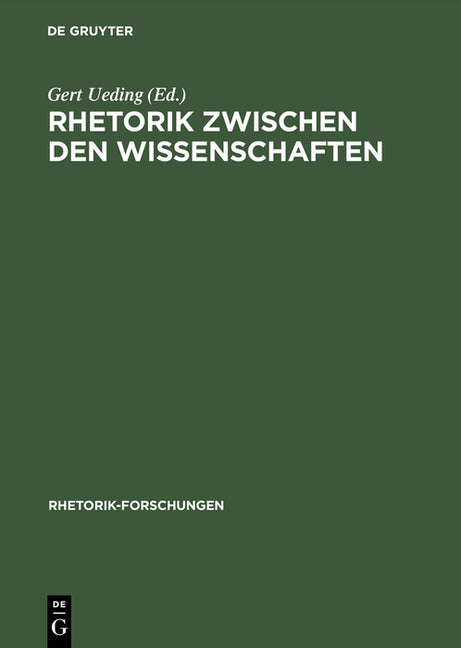 DE GRUYTER

Gert Ueding (Ed.)
RHETORIK ZWISCHEN DEN WISSENSCHAFTEN

RHETORIK-FORSCHUNGEN

DE
G